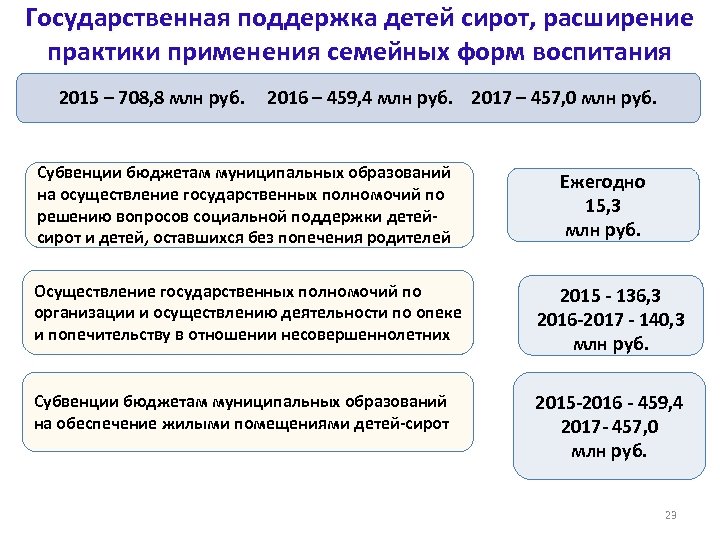 Государственная поддержка детей сирот, расширение практики применения семейных форм воспитания

2015 – 708,8 млн руб. 2016 – 459,4 млн руб. 2017 – 457,0 млн руб.

Субвенции бюджетам муниципальных образований на осуществление государственных полномочий по решению вопросов социальной поддержки детей-сирот и детей, оставшихся без попечения родителей

Ежегодно 15,3 млн руб.

Осуществление государственных полномочий по организации и осуществлению деятельности по опеке и попечительству в отношении несовершеннолетних

2015 - 136,3
2016-2017 - 140,3
млн руб.

Субвенции бюджетам муниципальных образований на обеспечение жилыми помещениями детей-сирот

2015-2016 - 459,4
2017- 457,0
млн руб.

23